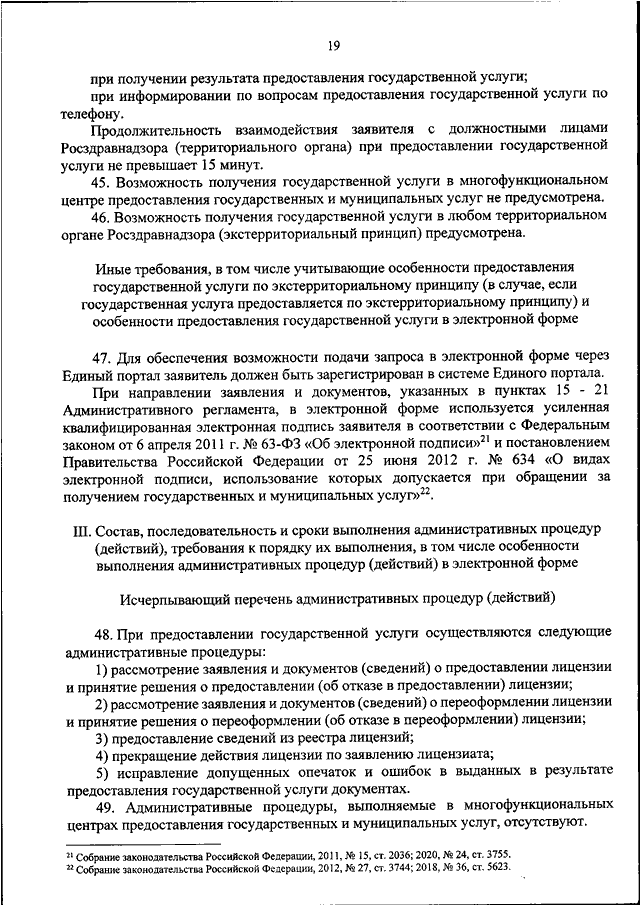 19

при получении результата предоставления государственной услуги;

при информировании по вопросам предоставления государственной услуги по телефону.

Продолжительность взаимодействия заявителя с должностными лицами Росздравнадзора (территориального органа) при предоставлении государственной услуги не превышает 15 минут.

45. Возможность получения государственной услуги в многофункциональном центре предоставления государственных и муниципальных услуг не предусмотрена.

46. Возможность получения государственной услуги в любом территориальном органе Росздравнадзора (экстерриториальный принцип) предусмотрена.

Иные требования, в том числе учитывающие особенности предоставления государственной услуги по экстерриториальному принципу (в случае, если государственная услуга предоставляется по экстерриториальному принципу) и особенности предоставления государственной услуги в электронной форме

47. Для обеспечения возможности подачи запроса в электронной форме через Единый портал заявитель должен быть зарегистрирован в системе Единого портала.

При направлении заявления и документов, указанных в пунктах 15 - 21 Административного регламента, в электронной форме используется усиленная квалифицированная электронная подпись заявителя в соответствии с Федеральным законом от 6 апреля 2011 г. № 63-ФЗ «Об электронной подписи»$^{21}$ и постановлением Правительства Российской Федерации от 25 июня 2012 г. № 634 «О видах электронной подписи, использование которых допускается при обращении за получением государственных и муниципальных услуг»$^{22}$.

III. Состав, последовательность и сроки выполнения административных процедур (действий), требования к порядку их выполнения, в том числе особенности выполнения административных процедур (действий) в электронной форме

Исчерпывающий перечень административных процедур (действий)

48. При предоставлении государственной услуги осуществляются следующие административные процедуры:

1) рассмотрение заявления и документов (сведений) о предоставлении лицензии и принятие решения о предоставлении (об отказе в предоставлении) лицензии;

2) рассмотрение заявления и документов (сведений) о переоформлении лицензии и принятие решения о переоформлении (об отказе в переоформлении) лицензии;

3) предоставление сведений из реестра лицензий;

4) прекращение действия лицензии по заявлению лицензиата;

5) исправление допущенных опечаток и ошибок в выданных в результате предоставления государственной услуги документах.

49. Административные процедуры, выполняемые в многофункциональных центрах предоставления государственных и муниципальных услуг, отсутствуют.

$^{21}$ Собрание законодательства Российской Федерации, 2011, № 15, ст. 2036; 2020, № 24, ст. 3755.
$^{22}$ Собрание законодательства Российской Федерации, 2012, № 27, ст. 3744; 2018, № 36, ст. 5623.